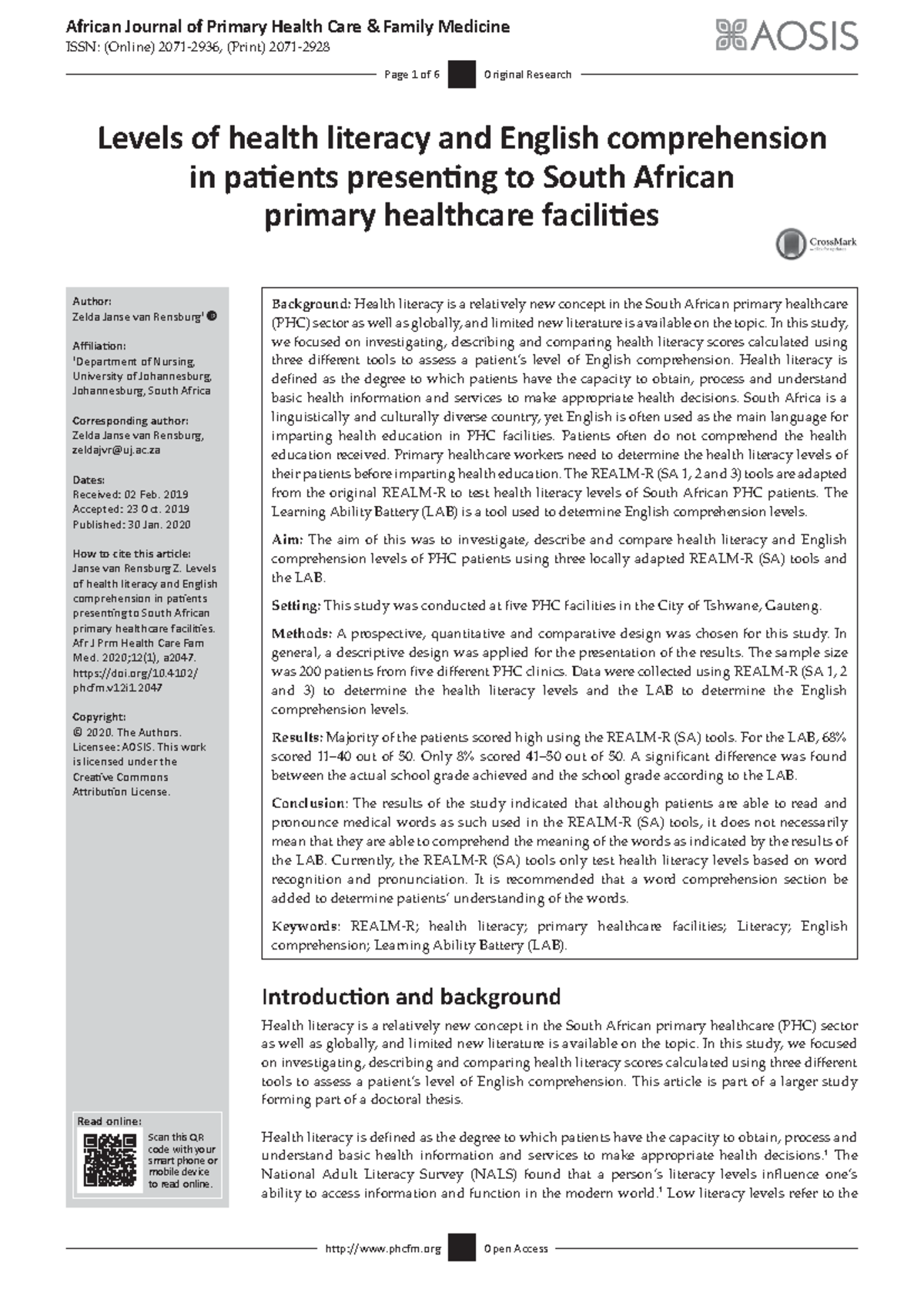 African Journal of Primary Health Care & Family Medicine
ISSN: (Online) 2071-2936, (Print) 2071-2928

AOSIS

Page 1 of 6 Original Research

Levels of health literacy and English comprehension in patients presenting to South African primary healthcare facilities

CrossMark

Author:
Zelda Janse van Rensburg$^{1}$

Affiliation:
$^{1}$Department of Nursing, University of Johannesburg, Johannesburg, South Africa

Corresponding author:
Zelda Janse van Rensburg,
zeldajvr@uj.ac.za

Dates:
Received: 02 Feb. 2019
Accepted: 23 Oct. 2019
Published: 30 Jan. 2020

How to cite this article:
Janse van Rensburg Z. Levels of health literacy and English comprehension in patients presenting to South African primary healthcare facilities. Afr J Prm Health Care Fam Med. 2020;12(1), a2047. https://doi.org/10.4102/phcfm.v12i1.2047

Copyright:
© 2020. The Authors. Licensee: AOSIS. This work is licensed under the Creative Commons Attribution License.

Read online:
Scan this QR code with your smart phone or mobile device to read online.

Background: Health literacy is a relatively new concept in the South African primary healthcare (PHC) sector as well as globally, and limited new literature is available on the topic. In this study, we focused on investigating, describing and comparing health literacy scores calculated using three different tools to assess a patient's level of English comprehension. Health literacy is defined as the degree to which patients have the capacity to obtain, process and understand basic health information and services to make appropriate health decisions. South Africa is a linguistically and culturally diverse country, yet English is often used as the main language for imparting health education in PHC facilities. Patients often do not comprehend the health education received. Primary healthcare workers need to determine the health literacy levels of their patients before imparting health education. The REALM-R (SA 1, 2 and 3) tools are adapted from the original REALM-R to test health literacy levels of South African PHC patients. The Learning Ability Battery (LAB) is a tool used to determine English comprehension levels.

Aim: The aim of this was to investigate, describe and compare health literacy and English comprehension levels of PHC patients using three locally adapted REALM-R (SA) tools and the LAB.

Setting: This study was conducted at five PHC facilities in the City of Tshwane, Gauteng.

Methods: A prospective, quantitative and comparative design was chosen for this study. In general, a descriptive design was applied for the presentation of the results. The sample size was 200 patients from five different PHC clinics. Data were collected using REALM-R (SA 1, 2 and 3) to determine the health literacy levels and the LAB to determine the English comprehension levels.

Results: Majority of the patients scored high using the REALM-R (SA) tools. For the LAB, 68% scored 11–40 out of 50. Only 8% scored 41–50 out of 50. A significant difference was found between the actual school grade achieved and the school grade according to the LAB.

Conclusion: The results of the study indicated that although patients are able to read and pronounce medical words as such used in the REALM-R (SA) tools, it does not necessarily mean that they are able to comprehend the meaning of the words as indicated by the results of the LAB. Currently, the REALM-R (SA) tools only test health literacy levels based on word recognition and pronunciation. It is recommended that a word comprehension section be added to determine patients' understanding of the words.

Keywords: REALM-R; health literacy; primary healthcare facilities; Literacy; English comprehension; Learning Ability Battery (LAB).

Introduction and background

Health literacy is a relatively new concept in the South African primary healthcare (PHC) sector as well as globally, and limited new literature is available on the topic. In this study, we focused on investigating, describing and comparing health literacy scores calculated using three different tools to assess a patient's level of English comprehension. This article is part of a larger study forming part of a doctoral thesis.

Health literacy is defined as the degree to which patients have the capacity to obtain, process and understand basic health information and services to make appropriate health decisions.$^{1}$ The National Adult Literacy Survey (NALS) found that a person's literacy levels influence one's ability to access information and function in the modern world.$^{1}$ Low literacy levels refer to the

http://www.phcfm.org Open Access